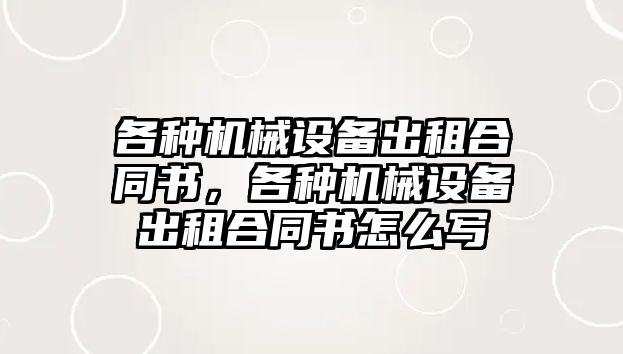 各种机械设备出租合同书，各种机械设备出租合同书怎么写